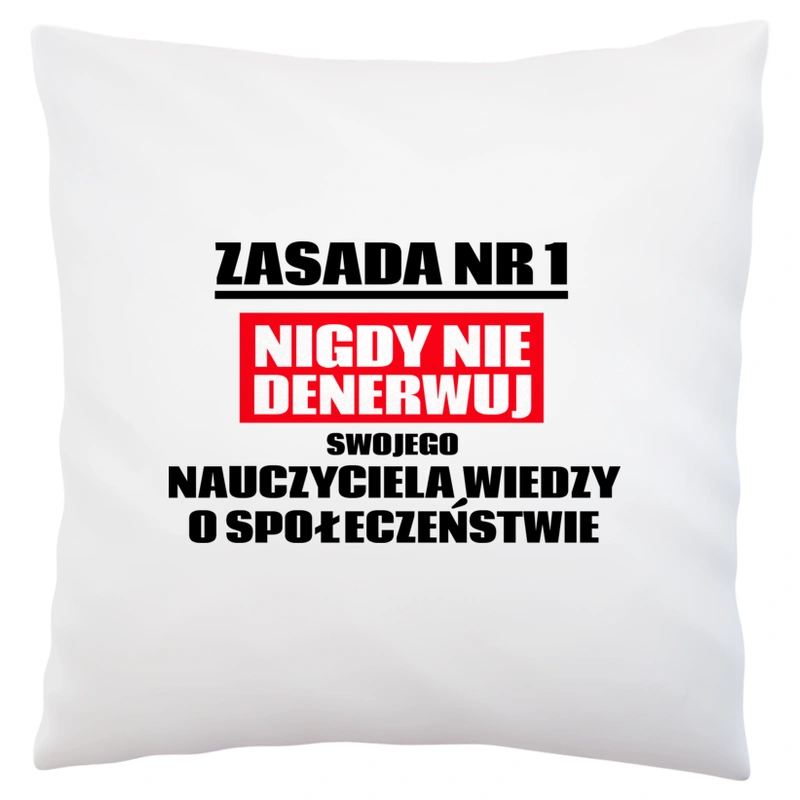 ZASADA NR 1

NIGDY NIE DENERWUJ

SWOJEGO

NAUCZYCIELA WIEDZY O SPOŁECZEŃSTWIE